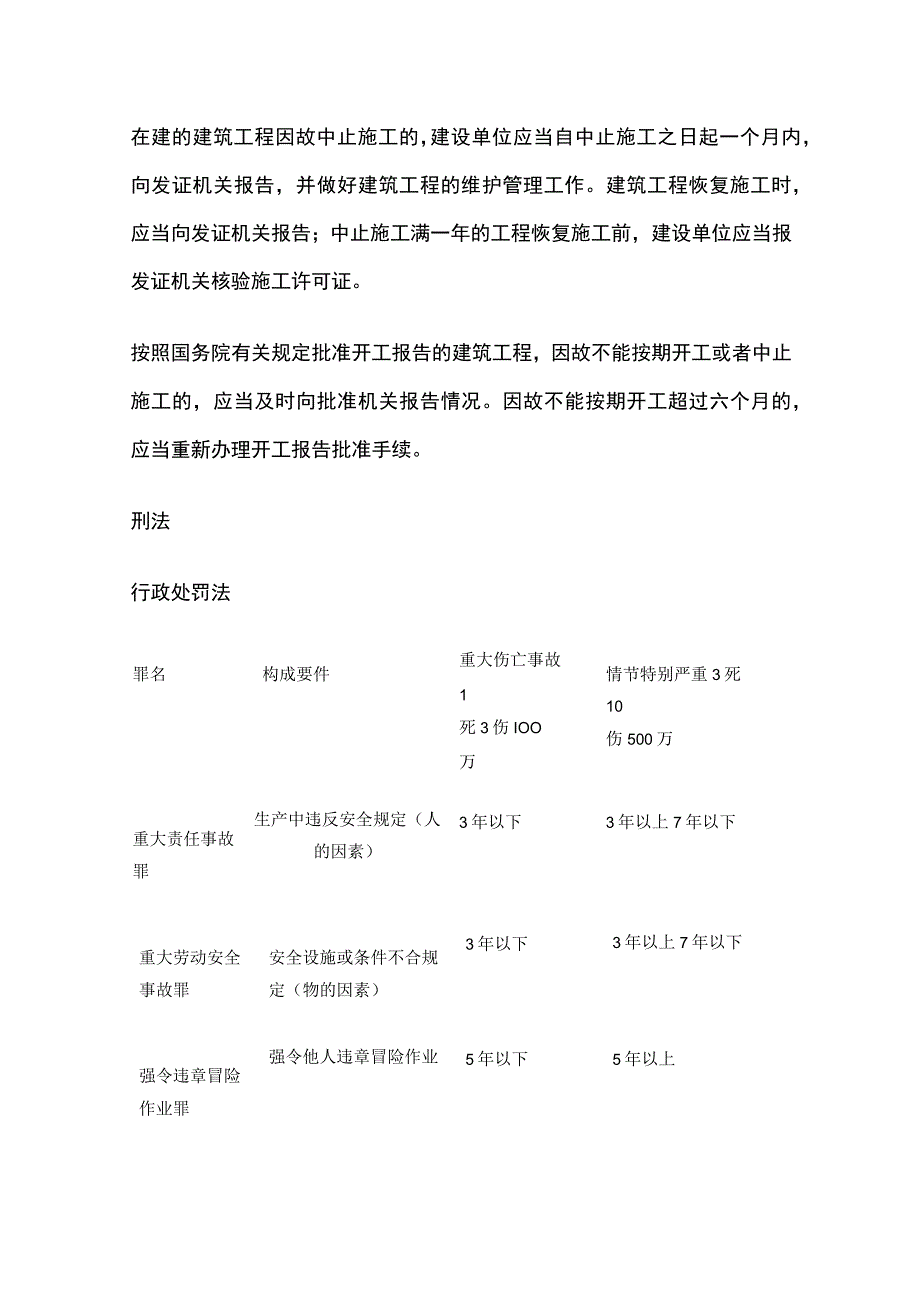 在建的建筑工程因故中止施工的，建设单位应当自中止施工之日起一个月内，向发证机关报告，并做好建筑工程的维护管理工作。建筑工程恢复施工时，应当向发证机关报告；中止施工满一年的工程恢复施工前，建设单位应当报发证机关核验施工许可证。

按照国务院有关规定批准开工报告的建筑工程，因故不能按期开工或者中止施工的，应当及时向批准机关报告情况。因故不能按期开工超过六个月的，应当重新办理开工报告批准手续。

刑法

行政处罚法

| 罪名 | 构成要件 | 重大伤亡事故 1 死 3 伤 IOO 万 | 情节特别严重 3 死 10 伤 500 万 |
|---|---|---|---|
| 重大责任事故罪 | 生产中违反安全规定（人的因素） | 3 年以下 | 3 年以上 7 年以下 |
| 重大劳动安全事故罪 | 安全设施或条件不合规定（物的因素） | 3 年以下 | 3 年以上 7 年以下 |
| 强令违章冒险作业罪 | 强令他人违章冒险作业 | 5 年以下 | 5 年以上 |